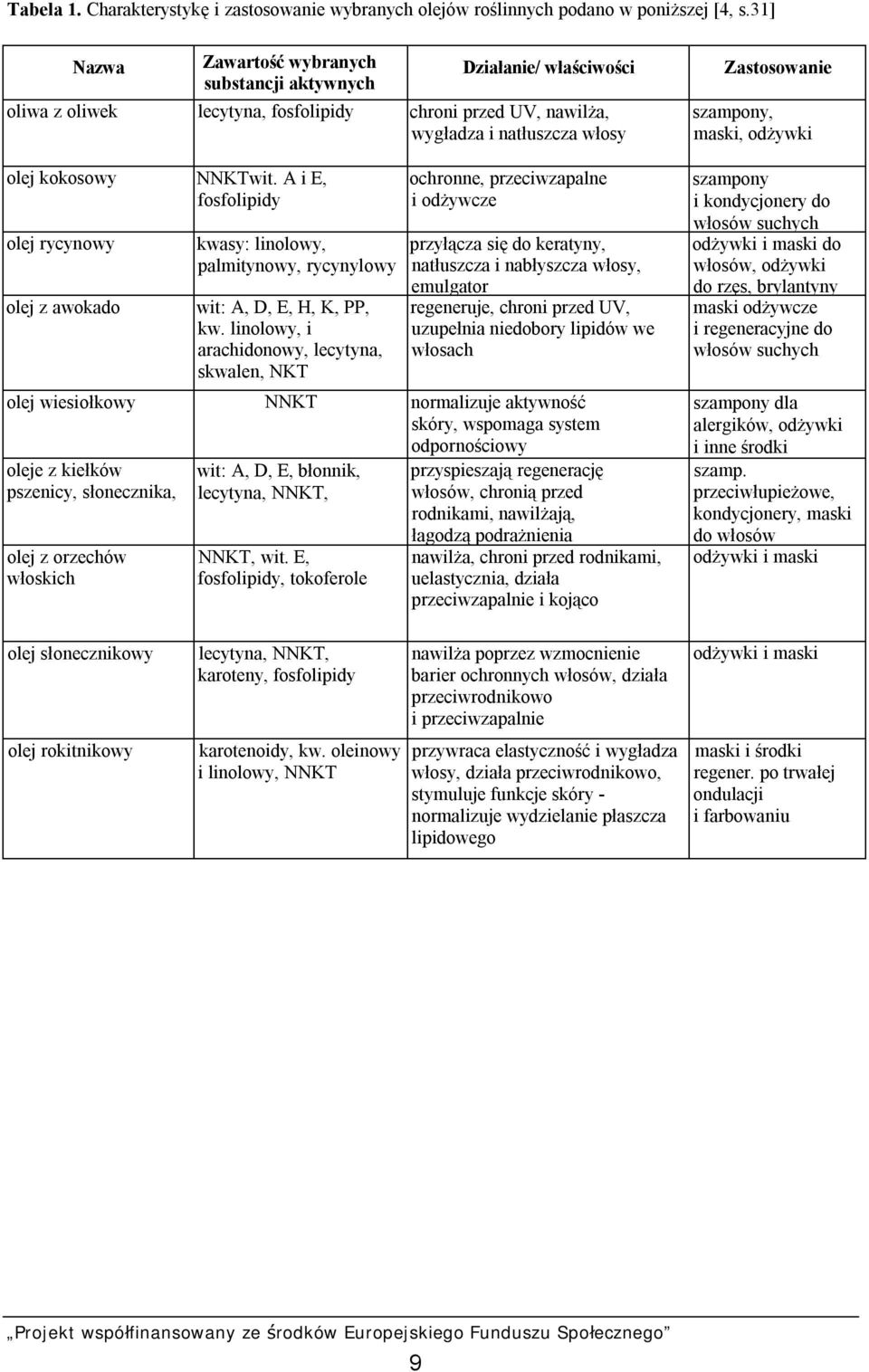 **Tabela 1.** Charakterystykę i zastosowanie wybranych olejów roślinnych podano w poniższej [4, s.31]

| Nazwa | Zawartość wybranych substancji aktywnych | Działanie/ właściwości | Zastosowanie |
|---|---|---|---|
| oliwa z oliwek | lecytyna, fosfolipidy | chroni przed UV, nawilża, wygładza i natłuszcza włosy | szampony, maski, odżywki |
| olej kokosowy | NNKTwit. A i E, fosfolipidy | ochronne, przeciwzapalne i odżywcze | szampony i kondycjonery do włosów suchych |
| olej rycynowy | kwasy: linolowy, palmitynowy, rycynylowy | przyłącza się do keratyny, natłuszcza i nabłyszcza włosy, emulgator | odżywki i maski do włosów, odżywki do rzęs, brylantyny |
| olej z awokado | wit: A, D, E, H, K, PP, kw. linolowy, i arachidonowy, lecytyna, skwalen, NKT | regeneruje, chroni przed UV, uzupełnia niedobory lipidów we włosach | maski odżywcze i regeneracyjne do włosów suchych |
| olej wiesiołkowy | NNKT | normalizuje aktywność skóry, wspomaga system odpornościowy | szampony dla alergików, odżywki i inne środki |
| oleje z kiełków pszenicy, słonecznika, | wit: A, D, E, błonnik, lecytyna, NNKT, | przyspieszają regenerację włosów, chronią przed rodnikami, nawilżają, łagodzą podrażnienia | szamp. przeciwłupieżowe, kondycjonery, maski do włosów |
| olej z orzechów włoskich | NNKT, wit. E, fosfolipidy, tokoferole | nawilża, chroni przed rodnikami, uelastycznia, działa przeciwzapalnie i kojąco | odżywki i maski |
| olej słonecznikowy | lecytyna, NNKT, karoteny, fosfolipidy | nawilża poprzez wzmocnienie barier ochronnych włosów, działa przeciwrodnikowo i przeciwzapalnie | odżywki i maski |
| olej rokitnikowy | karotenoidy, kw. oleinowy i linolowy, NNKT | przywraca elastyczność i wygładza włosy, działa przeciwrodnikowo, stymuluje funkcje skóry - normalizuje wydzielanie płaszcza lipidowego | maski i środki regener. po trwałej ondulacji i farbowaniu |

„Projekt współfinansowany ze środków Europejskiego Funduszu Społecznego”

9